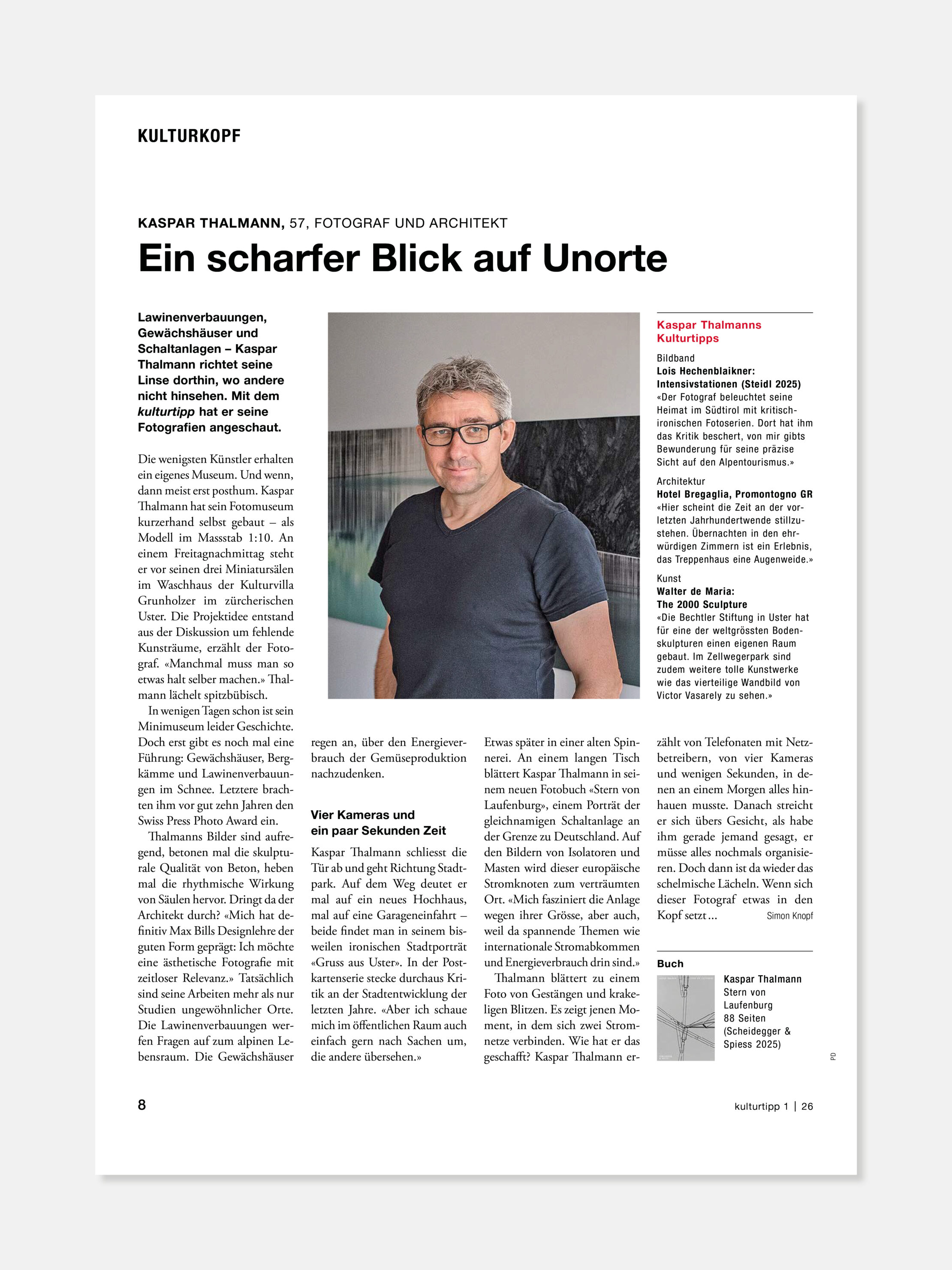 KULTURKOPF

KASPAR THALMANN, 57, FOTOGRAF UND ARCHITEKT

Ein scharfer Blick auf Unorte

Lawinenverbauungen, Gewächshäuser und Schaltanlagen – Kaspar Thalmann richtet seine Linse dorthin, wo andere nicht hinsehen. Mit dem kulturtipp hat er seine Fotografien angeschaut.

Die wenigsten Künstler erhalten ein eigenes Museum. Und wenn, dann meist erst posthum. Kaspar Thalmann hat sein Fotomuseum kurzerhand selbst gebaut – als Modell im Massstab 1:10. An einem Freitagnachmittag steht er vor seinen drei Miniatursälen im Waschhaus der Kulturvilla Grunholzer im zürcherischen Uster. Die Projektidee entstand aus der Diskussion um fehlende Kunsträume, erzählt der Fotograf. «Manchmal muss man so etwas halt selber machen.» Thalmann lächelt spitzbübisch.

In wenigen Tagen schon ist sein Minimuseum leider Geschichte. Doch erst gibt es noch mal eine Führung: Gewächshäuser, Bergkämme und Lawinenverbauungen im Schnee. Letztere brachten ihm vor gut zehn Jahren den Swiss Press Photo Award ein.

Thalmanns Bilder sind aufregend, betonen mal die skulpturale Qualität von Beton, heben mal die rhythmische Wirkung von Säulen hervor. Dringt da der Architekt durch? «Mich hat definitiv Max Bills Designlehre der guten Form geprägt: Ich möchte eine ästhetische Fotografie mit zeitloser Relevanz.» Tatsächlich sind seine Arbeiten mehr als nur Studien ungewöhnlicher Orte. Die Lawinenverbauungen werfen Fragen auf zum alpinen Lebensraum. Die Gewächshäuser regen an, über den Energieverbrauch der Gemüseproduktion nachzudenken.

Vier Kameras und ein paar Sekunden Zeit

Kaspar Thalmann schliesst die Tür ab und geht Richtung Stadtpark. Auf dem Weg deutet er mal auf ein neues Hochhaus, mal auf eine Garageneinfahrt – beide findet man in seinem bisweilen ironischen Stadtporträt «Gruss aus Uster». In der Postkartenserie stecke durchaus Kritik an der Stadtentwicklung der letzten Jahre. «Aber ich schaue mich im öffentlichen Raum auch einfach gern nach Sachen um, die andere übersehen.»

Etwas später in einer alten Spinnerei. An einem langen Tisch blättert Kaspar Thalmann in seinem neuen Fotobuch «Stern von Laufenburg», einem Porträt der gleichnamigen Schaltanlage an der Grenze zu Deutschland. Auf den Bildern von Isolatoren und Masten wird dieser europäische Stromknoten zum verträumten Ort. «Mich fasziniert die Anlage wegen ihrer Grösse, aber auch, weil da spannende Themen wie internationale Stromabkommen und Energieverbrauch drin sind.»

Thalmann blättert zu einem Foto von Gestängen und krakeligen Blitzen. Es zeigt jenen Moment, in dem sich zwei Stromnetze verbinden. Wie hat er das geschafft? Kaspar Thalmann erzählt von Telefonaten mit Netzbetreibern, von vier Kameras und wenigen Sekunden, in denen an einem Morgen alles hinhauen musste. Danach streicht er sich übers Gesicht, als habe ihm gerade jemand gesagt, er müsse alles nochmals organisieren. Doch dann ist da wieder das schelmische Lächeln. Wenn sich dieser Fotograf etwas in den Kopf setzt ... Simon Knopf

Kaspar Thalmanns Kulturtipps

Bildband
Lois Hechenblaikner: Intensivstationen (Steidl 2025)
«Der Fotograf beleuchtet seine Heimat im Südtirol mit kritisch-ironischen Fotoserien. Dort hat ihm das Kritik beschert, von mir gibts Bewunderung für seine präzise Sicht auf den Alpentourismus.»

Architektur
Hotel Bregaglia, Promontogno GR
«Hier scheint die Zeit an der vorletzten Jahrhundertwende stillzustehen. Übernachten in den ehrwürdigen Zimmern ist ein Erlebnis, das Treppenhaus eine Augenweide.»

Kunst
Walter de Maria: The 2000 Sculpture
«Die Bechtler Stiftung in Uster hat für eine der weltgrössten Bodenskulpturen einen eigenen Raum gebaut. Im Zellwegerpark sind zudem weitere tolle Kunstwerke wie das vierteilige Wandbild von Victor Vasarely zu sehen.»

Buch
Kaspar Thalmann
Stern von Laufenburg
88 Seiten
(Scheidegger & Spiess 2025)

PD

8

kulturtipp 1 | 26